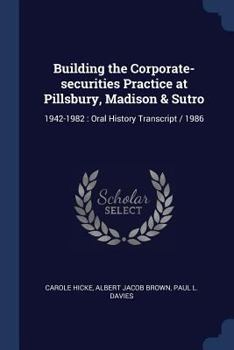 Building the Corporate-securities Practice at Pillsbury, Madison & Sutro

1942-1982 : Oral History Transcript / 1986

Scholar SELECT

CAROLE HICKE, ALBERT JACOB BROWN, PAUL L. DAVIES